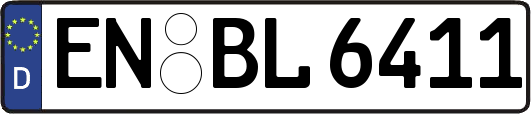 D
EN BL 6411